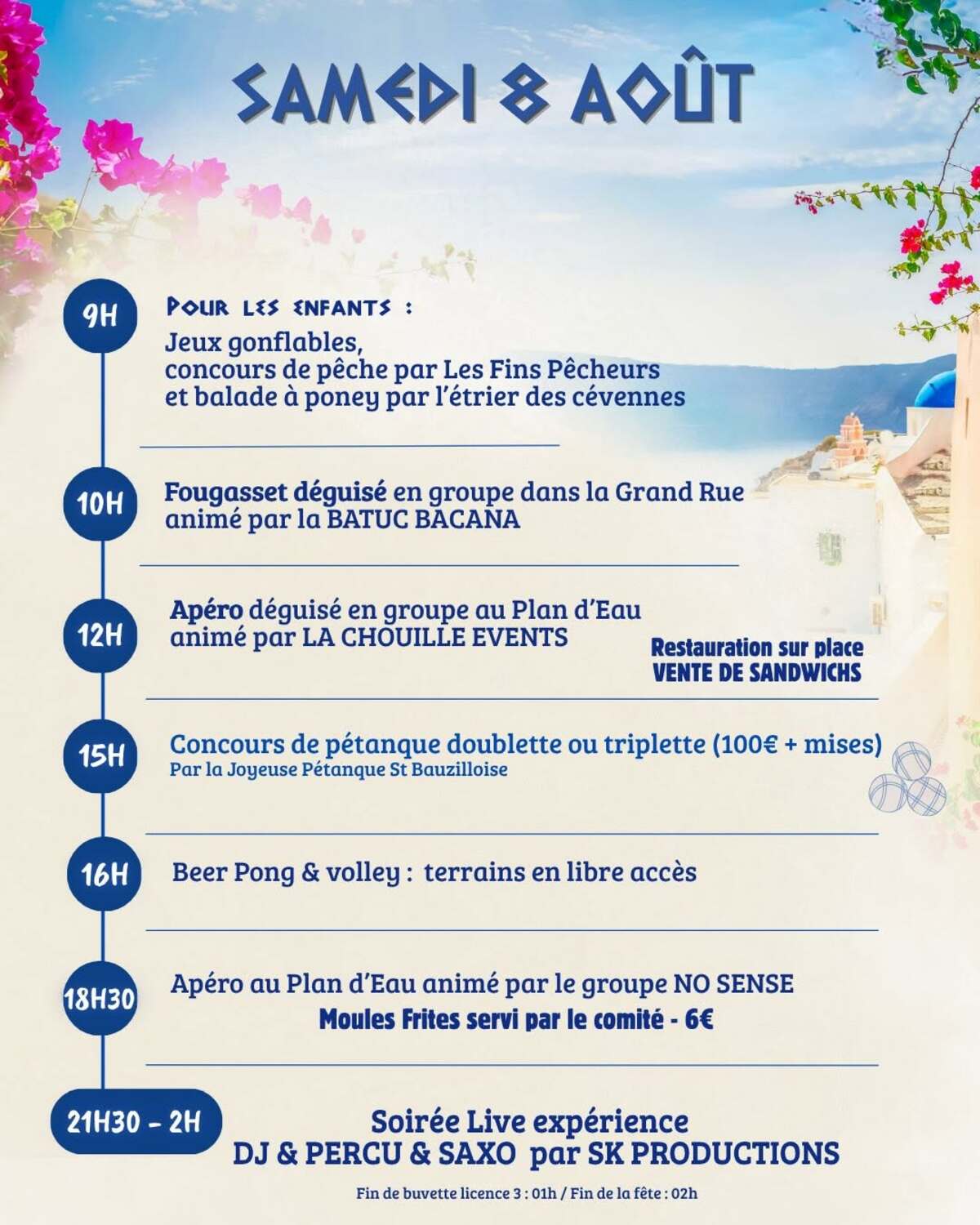 SAMEDI 8 AOÛT

9H

POUR LES ENFANTS :
Jeux gonflables,
concours de pêche par Les Fins Pêcheurs
et balade à poney par l'étrier des cévennes

10H

Fougasset déguisé en groupe dans la Grand Rue
animé par la BATUC BACANA

12H

Apéro déguisé en groupe au Plan d'Eau
animé par LA CHOUILLE EVENTS

Restauration sur place
VENTE DE SANDWICHS

15H

Concours de pétanque doublette ou triplette (100€ + mises)
Par la Joyeuse Pétanque St Bauzilloise

16H

Beer Pong & volley : terrains en libre accès

18H30

Apéro au Plan d'Eau animé par le groupe NO SENSE
Moules Frites servi par le comité - 6€

21H30 - 2H

Soirée Live expérience
DJ & PERCU & SAXO par SK PRODUCTIONS

Fin de buvette licence 3 : 01h / Fin de la fête : 02h